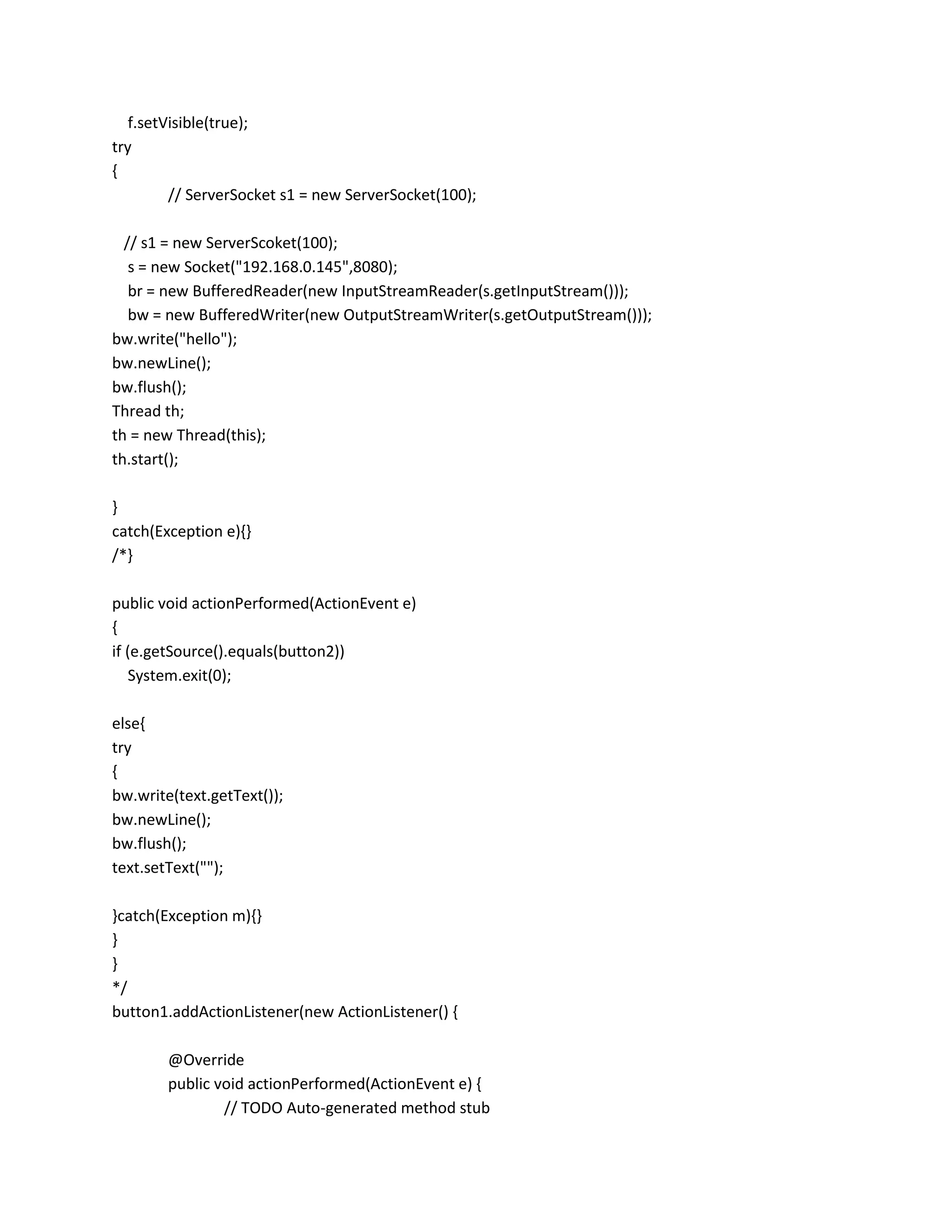 f.setVisible(true);
try
{
// ServerSocket s1 = new ServerSocket(100);

// s1 = new ServerScoket(100);
s = new Socket("192.168.0.145",8080);
br = new BufferedReader(new InputStreamReader(s.getInputStream()));
bw = new BufferedWriter(new OutputStreamWriter(s.getOutputStream()));
bw.write("hello");
bw.newLine();
bw.flush();
Thread th;
th = new Thread(this);
th.start();

}
catch(Exception e){}
/*}

public void actionPerformed(ActionEvent e)
{
if (e.getSource().equals(button2))
System.exit(0);

else{
try
{
bw.write(text.getText());
bw.newLine();
bw.flush();
text.setText("");

}catch(Exception m){}
}
}
*/
button1.addActionListener(new ActionListener() {

@Override
public void actionPerformed(ActionEvent e) {
// TODO Auto-generated method stub